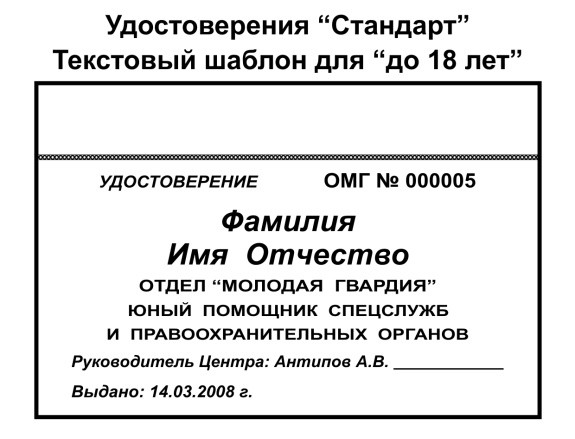 Удостоверения "Стандарт"
Текстовый шаблон для "до 18 лет"

УДОСТОВЕРЕНИЕ ОМГ № 000005

Фамилия
Имя Отчество

ОТДЕЛ "МОЛОДАЯ ГВАРДИЯ"
ЮНЫЙ ПОМОЩНИК СПЕЦСЛУЖБ
И ПРАВООХРАНИТЕЛЬНЫХ ОРГАНОВ

Руководитель Центра: Антипов А.В. ____

Выдано: 14.03.2008 г.